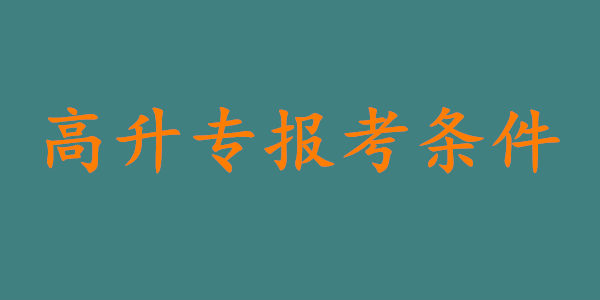 高升专报考条件